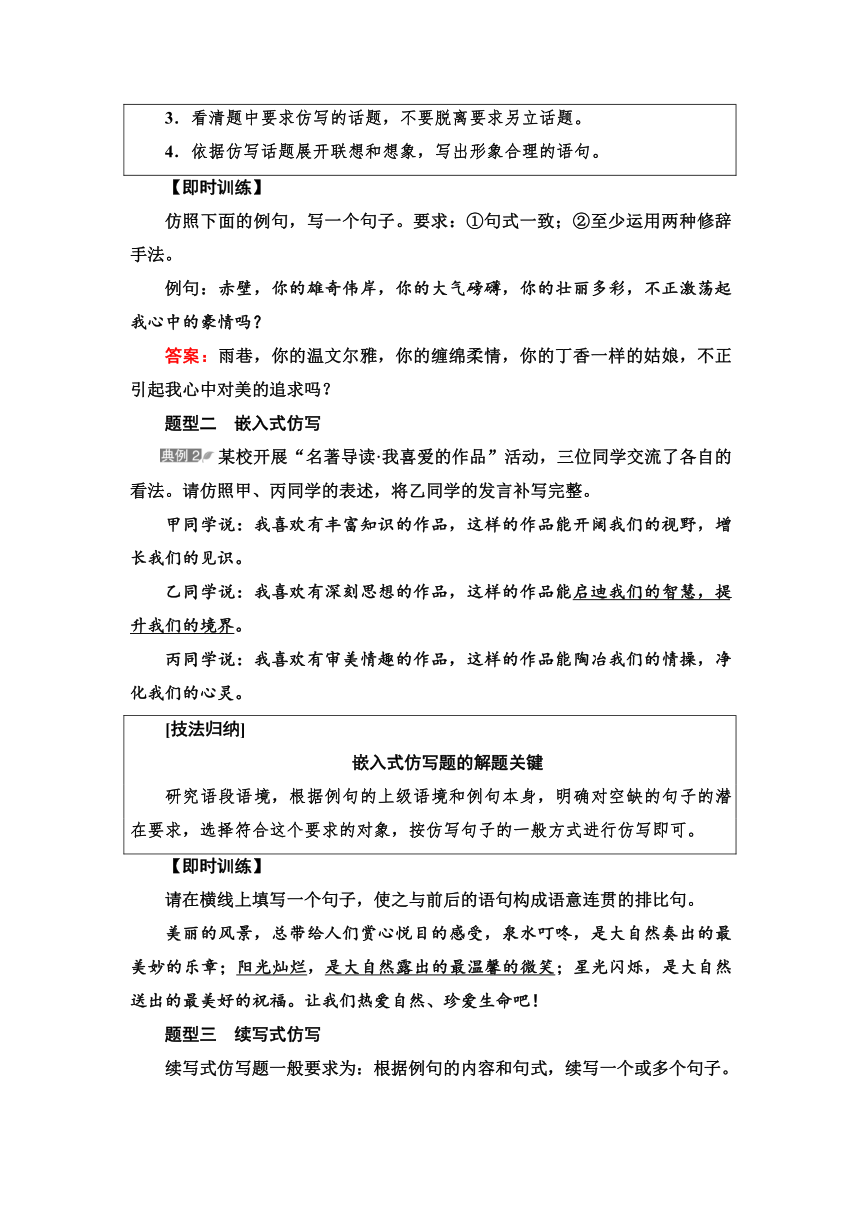 3．看清题中要求仿写的话题，不要脱离要求另立话题。

4．依据仿写话题展开联想和想象，写出形象合理的语句。

【即时训练】

仿照下面的例句，写一个句子。要求：①句式一致；②至少运用两种修辞手法。

例句：赤壁，你的雄奇伟岸，你的大气磅礴，你的壮丽多彩，不正激荡起我心中的豪情吗？

答案：雨巷，你的温文尔雅，你的缠绵柔情，你的丁香一样的姑娘，不正引起我心中对美的追求吗？

题型二　嵌入式仿写

典例2 某校开展“名著导读·我喜爱的作品”活动，三位同学交流了各自的看法。请仿照甲、丙同学的表述，将乙同学的发言补写完整。

甲同学说：我喜欢有丰富知识的作品，这样的作品能开阔我们的视野，增长我们的见识。

乙同学说：我喜欢有深刻思想的作品，这样的作品能启迪我们的智慧，提升我们的境界。

丙同学说：我喜欢有审美情趣的作品，这样的作品能陶冶我们的情操，净化我们的心灵。

[技法归纳]

嵌入式仿写题的解题关键

研究语段语境，根据例句的上级语境和例句本身，明确对空缺的句子的潜在要求，选择符合这个要求的对象，按仿写句子的一般方式进行仿写即可。

【即时训练】

请在横线上填写一个句子，使之与前后的语句构成语意连贯的排比句。

美丽的风景，总带给人们赏心悦目的感受，泉水叮咚，是大自然奏出的最美妙的乐章；阳光灿烂，是大自然露出的最温馨的微笑；星光闪烁，是大自然送出的最美好的祝福。让我们热爱自然、珍爱生命吧！

题型三　续写式仿写

续写式仿写题一般要求为：根据例句的内容和句式，续写一个或多个句子。